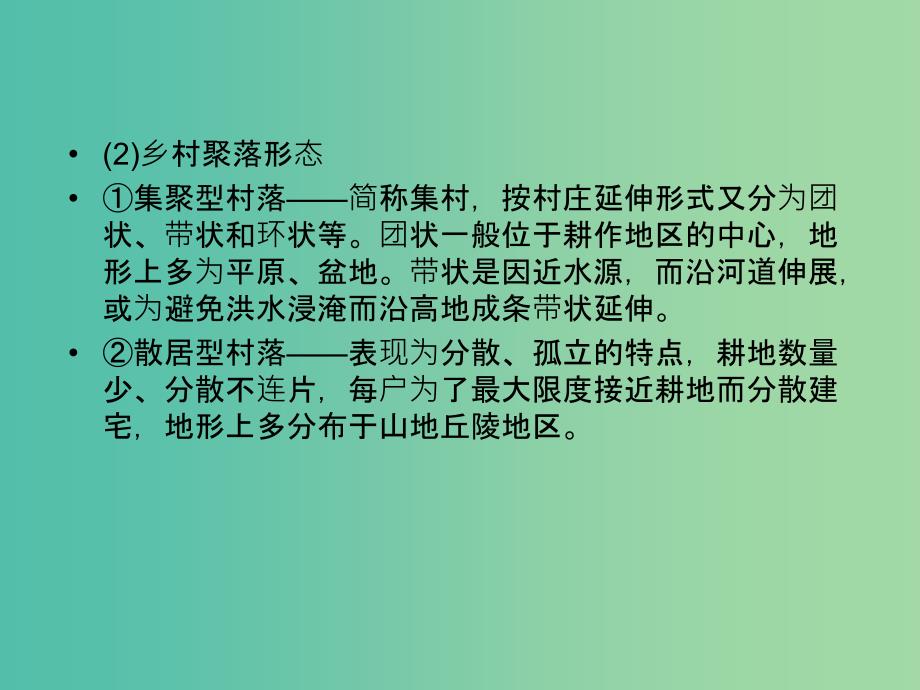 • (2)乡村聚落形态

• ①集聚型村落——简称集村，按村庄延伸形式又分为团状、带状和环状等。团状一般位于耕作地区的中心，地形上多为平原、盆地。带状是因近水源，而沿河道伸展，或为避免洪水浸淹而沿高地成条带状延伸。

• ②散居型村落——表现为分散、孤立的特点，耕地数量少、分散不连片，每户为了最大限度接近耕地而分散建宅，地形上多分布于山地丘陵地区。